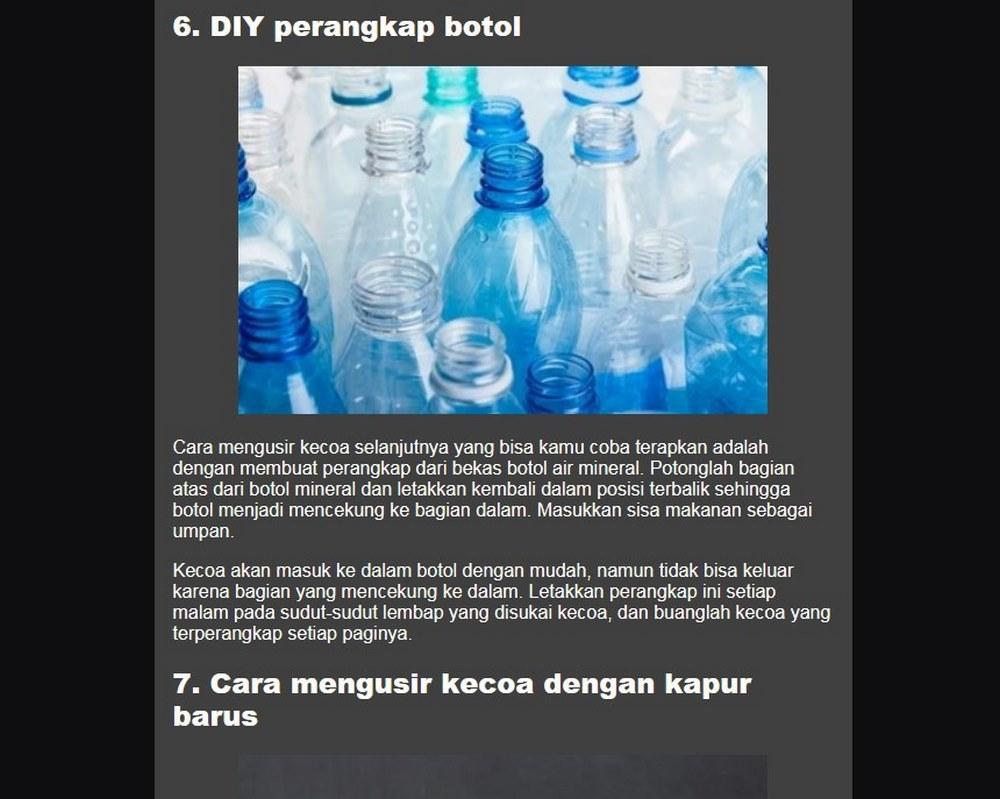 6. DIY perangkap botol

Cara mengusir kecoa selanjutnya yang bisa kamu coba terapkan adalah dengan membuat perangkap dari bekas botol air mineral. Potonglah bagian atas dari botol mineral dan letakkan kembali dalam posisi terbalik sehingga botol menjadi mencekung ke bagian dalam. Masukkan sisa makanan sebagai umpan.

Kecoa akan masuk ke dalam botol dengan mudah, namun tidak bisa keluar karena bagian yang mencekung ke dalam. Letakkan perangkap ini setiap malam pada sudut-sudut lembap yang disukai kecoa, dan buanglah kecoa yang terperangkap setiap paginya.

7. Cara mengusir kecoa dengan kapur barus